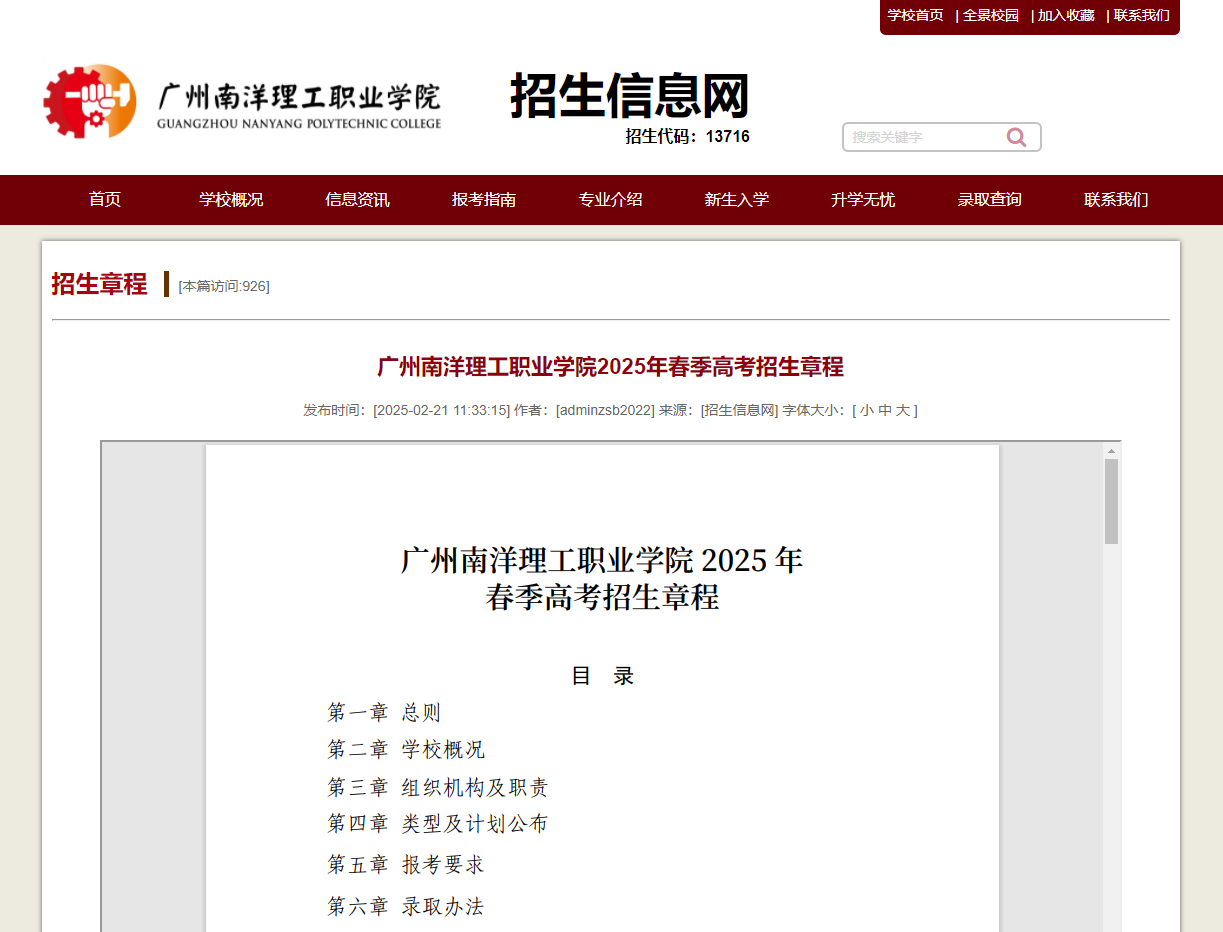 学校首页 | 全景校园 | 加入收藏 | 联系我们

广州南洋理工职业学院
GUANGZHOU NANYANG POLYTECHNIC COLLEGE

招生信息网
招生代码：13716

搜索关键字

首页 学校概况 信息资讯 报考指南 专业介绍 新生入学 升学无忧 录取查询 联系我们

招生章程 [本篇访问:926]

广州南洋理工职业学院2025年春季高考招生章程

发布时间：[2025-02-21 11:33:15] 作者：[adminzsb2022] 来源：[招生信息网] 字体大小：[ 小 中 大 ]

广州南洋理工职业学院 2025 年
春季高考招生章程

目 录

第一章 总则
第二章 学校概况
第三章 组织机构及职责
第四章 类型及计划公布
第五章 报考要求
第六章 录取办法